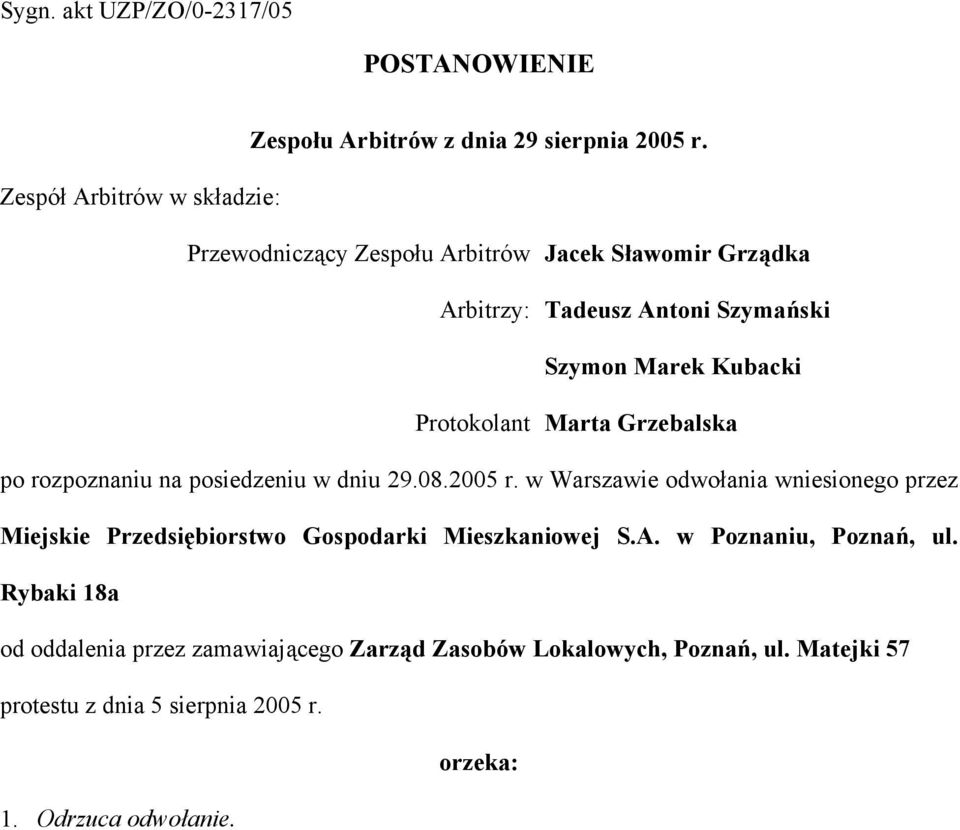 Sygn. akt UZP/ZO/0-2317/05

POSTANOWIENIE

Zespołu Arbitrów z dnia 29 sierpnia 2005 r.

Zespół Arbitrów w składzie:

Przewodniczący Zespołu Arbitrów Jacek Sławomir Grządka

Arbitrzy: Tadeusz Antoni Szymański

Szymon Marek Kubacki

Protokolant Marta Grzebalska

po rozpoznaniu na posiedzeniu w dniu 29.08.2005 r. w Warszawie odwołania wniesionego przez Miejskie Przedsiębiorstwo Gospodarki Mieszkaniowej S.A. w Poznaniu, Poznań, ul. Rybaki 18a

od oddalenia przez zamawiającego Zarząd Zasobów Lokalowych, Poznań, ul. Matejki 57

protestu z dnia 5 sierpnia 2005 r.

orzeka:

1. Odrzuca odwołanie.